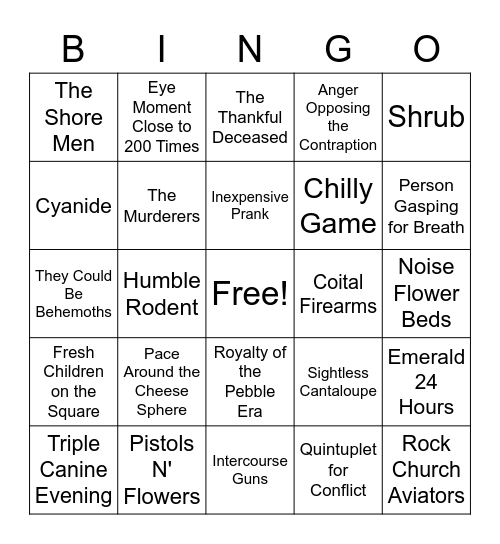 | B | I | N | G | O |
|---|---|---|---|---|
| The Shore Men | Eye Moment Close to 200 Times | The Thankful Deceased | Anger Opposing the Contraption | Shrub |
| Cyanide | The Murderers | Inexpensive Prank | Chilly Game | Person Gasping for Breath |
| They Could Be Behemoths | Humble Rodent | Free! | Coital Firearms | Noise Flower Beds |
| Fresh Children on the Square | Pace Around the Cheese Sphere | Royalty of the Pebble Era | Sightless Cantaloupe | Emerald 24 Hours |
| Triple Canine Evening | Pistols N' Flowers | Intercourse Guns | Quintuplet for Conflict | Rock Church Aviators |